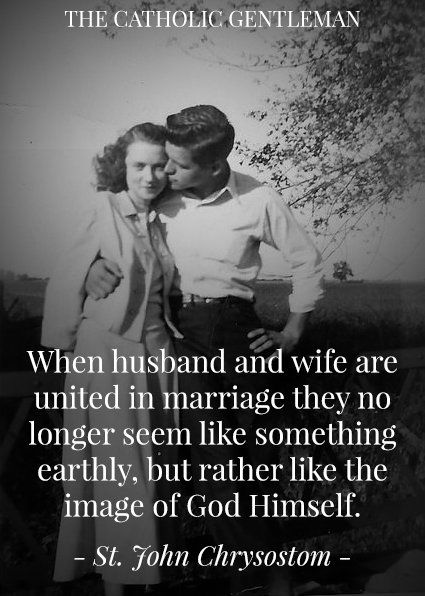 THE CATHOLIC GENTLEMAN

When husband and wife are united in marriage they no longer seem like something earthly, but rather like the image of God Himself.

- St. John Chrysostom -